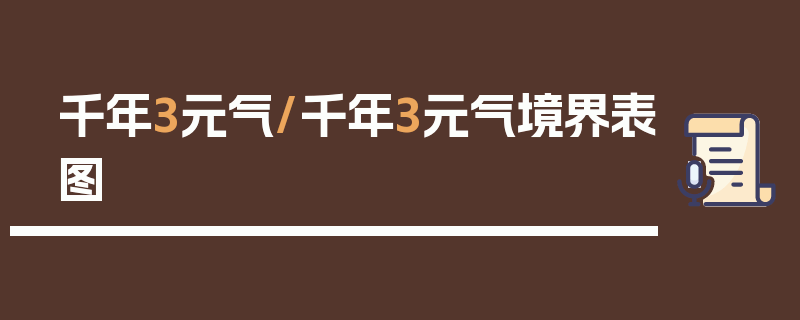 千年3元气/千年3元气境界表图